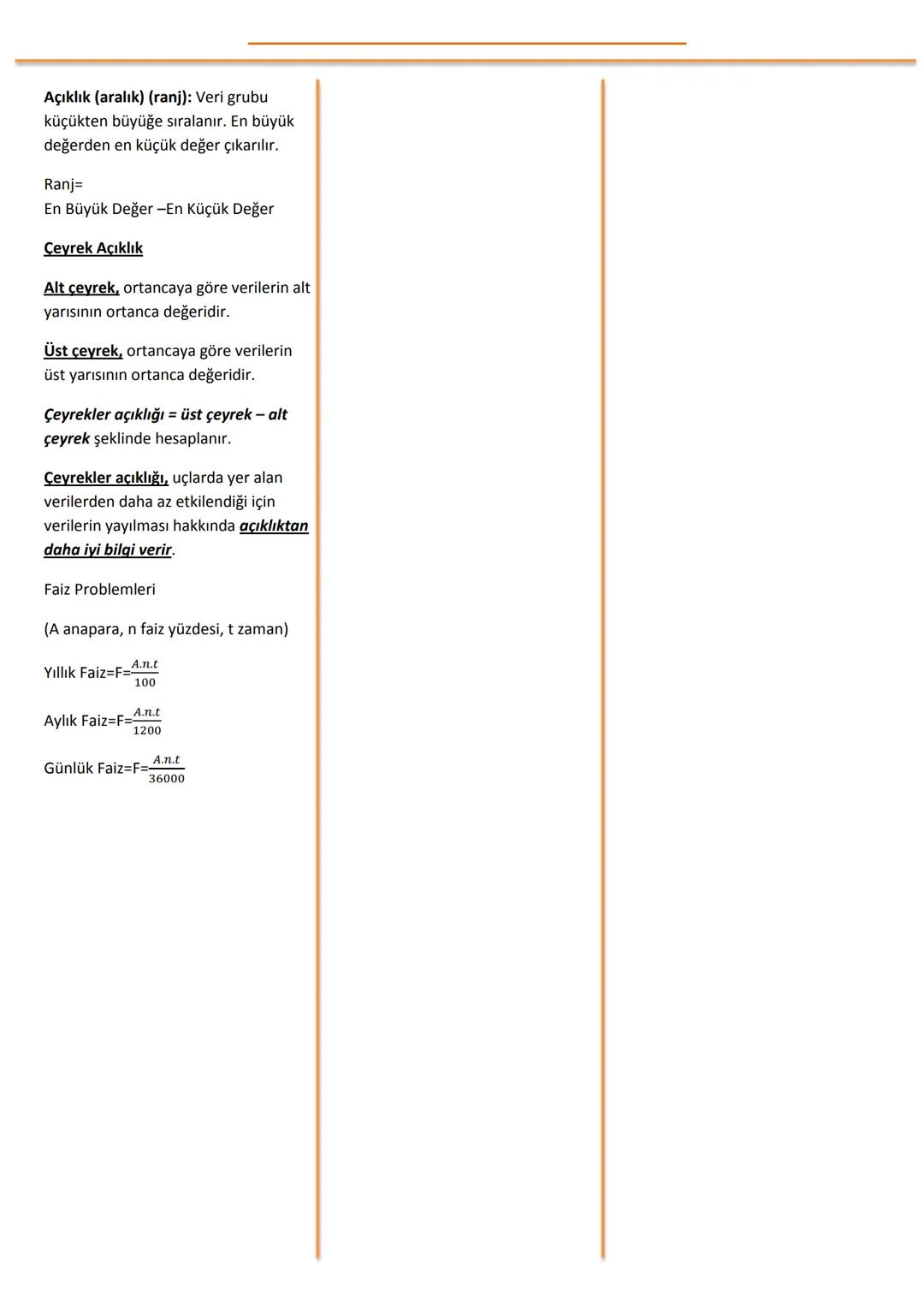 Açıklık (aralık) (ranj): Veri grubu küçükten büyüğe sıralanır. En büyük değerden en küçük değer çıkarılır.

Ranj=
En Büyük Değer –En Küçük Değer

Çeyrek Açıklık

Alt çeyrek, ortancaya göre verilerin alt yarısının ortanca değeridir.

Üst çeyrek, ortancaya göre verilerin üst yarısının ortanca değeridir.

Çeyrekler açıklığı = üst çeyrek – alt çeyrek şeklinde hesaplanır.

Çeyrekler açıklığı, uçlarda yer alan verilerden daha az etkilendiği için verilerin yayılması hakkında açıklıktan daha iyi bilgi verir.

Faiz Problemleri

(A anapara, n faiz yüzdesi, t zaman)

Yıllık Faiz=F=$\frac{A.n.t}{100}$

Aylık Faiz=F=$\frac{A.n.t}{1200}$

Günlük Faiz=F=$\frac{A.n.t}{36000}$